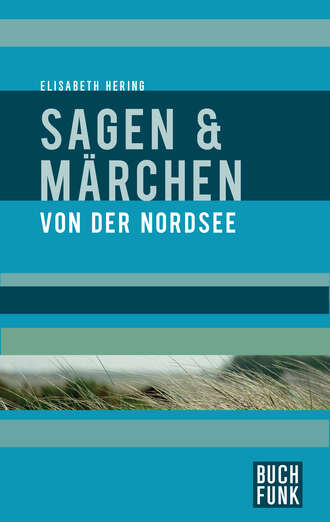 ELISABETH HERING

SAGEN & MÄRCHEN

VON DER NORDSEE

BUCH FUNK